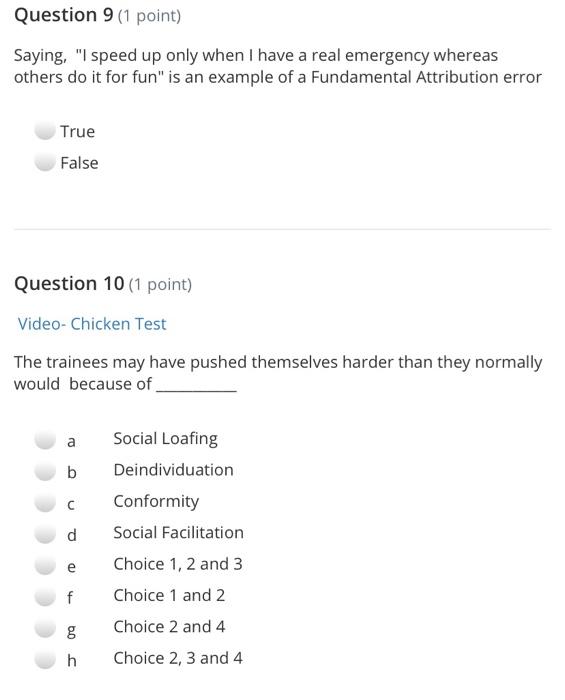 Question 9 (1 point)

Saying, "I speed up only when I have a real emergency whereas others do it for fun" is an example of a Fundamental Attribution error

True

False

Question 10 (1 point)

Video- Chicken Test

The trainees may have pushed themselves harder than they normally would because of __________

a Social Loafing

b Deindividuation

c Conformity

d Social Facilitation

e Choice 1, 2 and 3

f Choice 1 and 2

g Choice 2 and 4

h Choice 2, 3 and 4